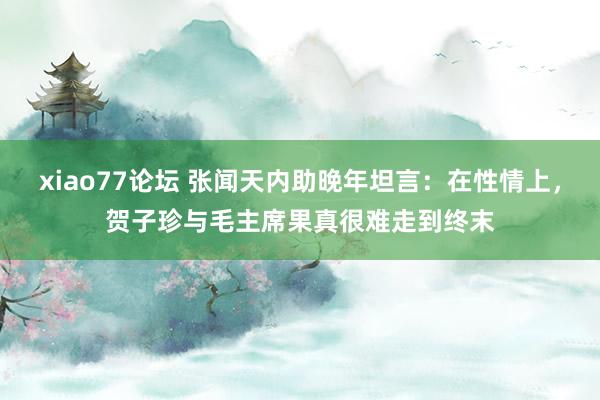 xiao77论坛 张闻天内助晚年坦言：在性情上，贺子珍与毛主席果真很难走到终末